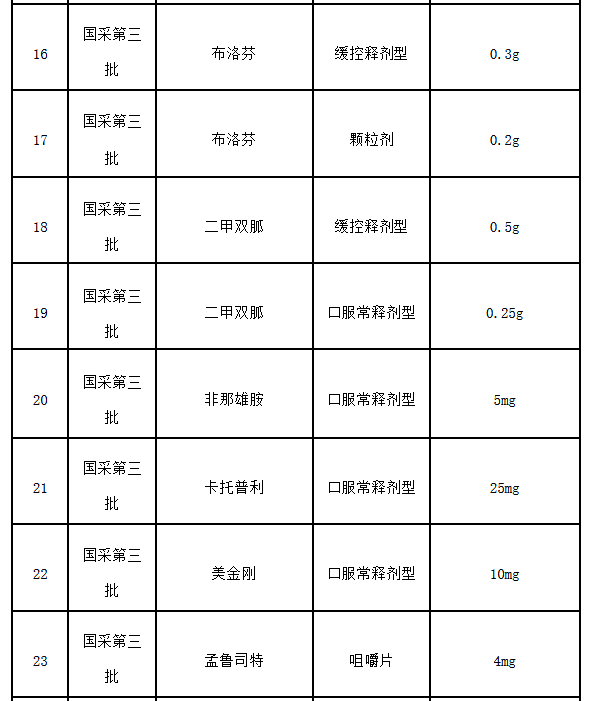 | | | | | |
|---|---|---|---|---|
| 16 | 国采第三批 | 布洛芬 | 缓控释剂型 | 0.3g |
| 17 | 国采第三批 | 布洛芬 | 颗粒剂 | 0.2g |
| 18 | 国采第三批 | 二甲双胍 | 缓控释剂型 | 0.5g |
| 19 | 国采第三批 | 二甲双胍 | 口服常释剂型 | 0.25g |
| 20 | 国采第三批 | 非那雄胺 | 口服常释剂型 | 5mg |
| 21 | 国采第三批 | 卡托普利 | 口服常释剂型 | 25mg |
| 22 | 国采第三批 | 美金刚 | 口服常释剂型 | 10mg |
| 23 | 国采第三批 | 孟鲁司特 | 咀嚼片 | 4mg |